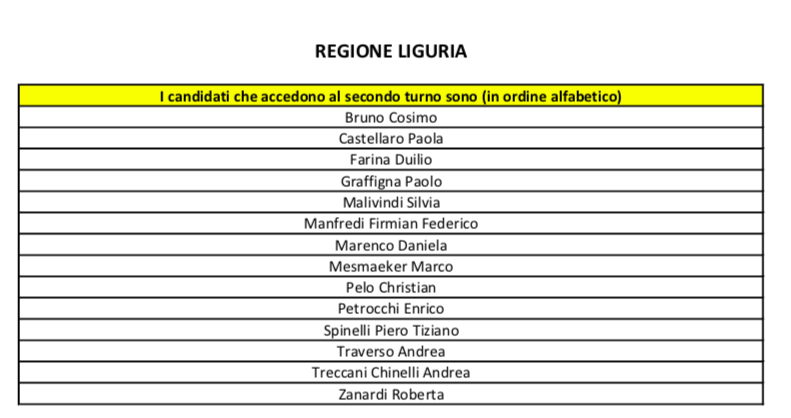 REGIONE LIGURIA

| I candidati che accedono al secondo turno sono (in ordine alfabetico) |
|---|
| Bruno Cosimo |
| Castellaro Paola |
| Farina Duilio |
| Graffigna Paolo |
| Malivindi Silvia |
| Manfredi Firmian Federico |
| Marenco Daniela |
| Mesmaeker Marco |
| Pelo Christian |
| Petrocchi Enrico |
| Spinelli Piero Tiziano |
| Traverso Andrea |
| Treccani Chinelli Andrea |
| Zanardi Roberta |